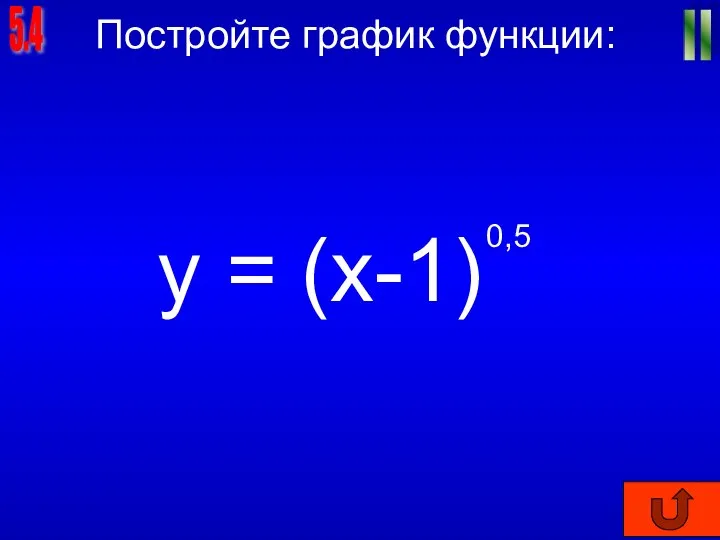 5.4

Постройте график функции:

$y = (x-1)^{0,5}$